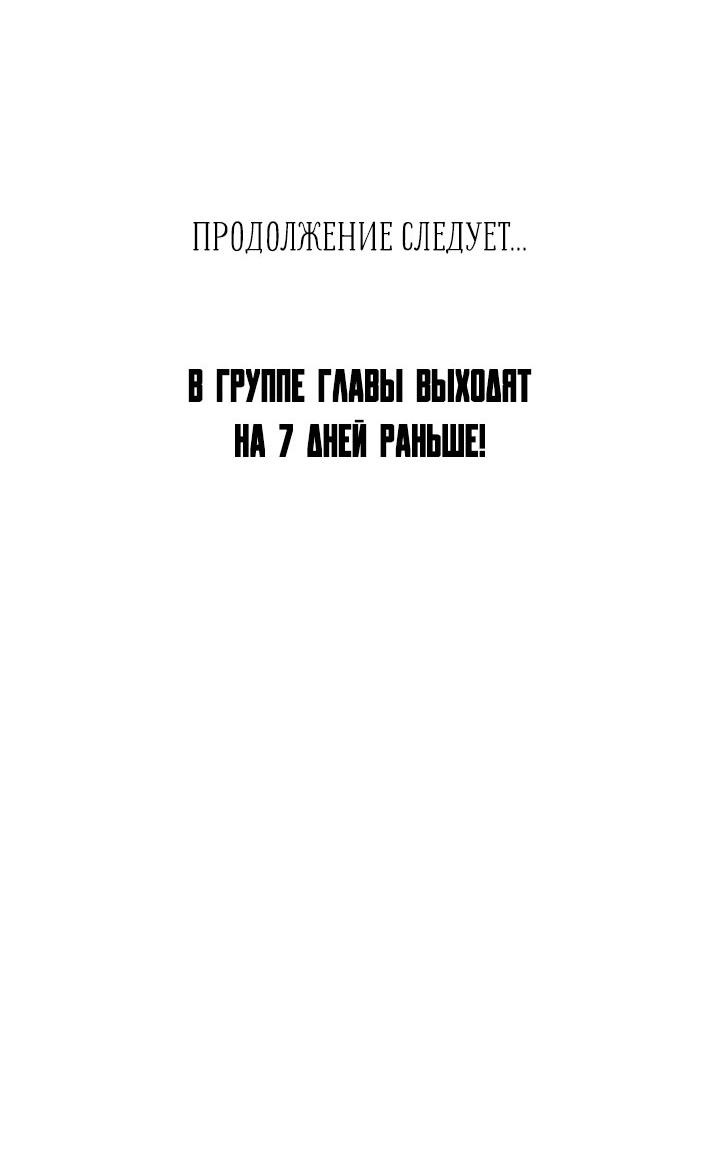 ПРОДОЛЖЕНИЕ СЛЕДУЕТ...

В ГРУППЕ ГЛАВЫ ВЫХОДЯТ НА 7 ДНЕЙ РАНЬШЕ!